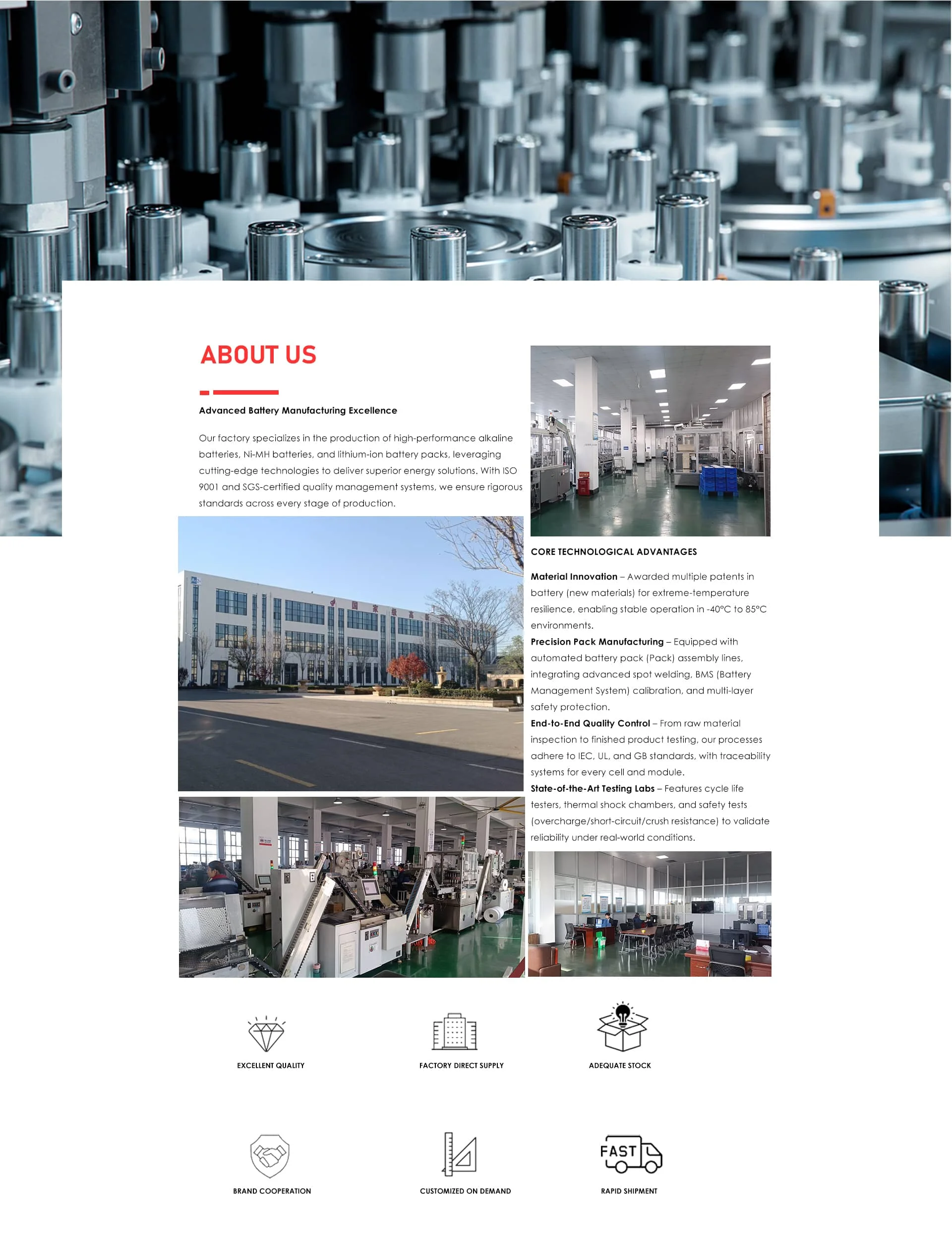 ABOUT US

Advanced Battery Manufacturing Excellence

Our factory specializes in the production of high-performance alkaline batteries, Ni-MH batteries, and lithium-ion battery packs, leveraging cutting-edge technologies to deliver superior energy solutions. With ISO 9001 and SGS-certified quality management systems, we ensure rigorous standards across every stage of production.

CORE TECHNOLOGICAL ADVANTAGES

Material Innovation – Awarded multiple patents in battery (new materials) for extreme-temperature resilience, enabling stable operation in -40°C to 85°C environments.

Precision Pack Manufacturing – Equipped with automated battery pack (Pack) assembly lines, integrating advanced spot welding, BMS (Battery Management System) calibration, and multi-layer safety protection.

End-to-End Quality Control – From raw material inspection to finished product testing, our processes adhere to IEC, UL, and GB standards, with traceability systems for every cell and module.

State-of-the-Art Testing Labs – Features cycle life testers, thermal shock chambers, and safety tests (overcharge/short-circuit/crush resistance) to validate reliability under real-world conditions.

EXCELLENT QUALITY

FACTORY DIRECT SUPPLY

ADEQUATE STOCK

BRAND COOPERATION

CUSTOMIZED ON DEMAND

FAST

RAPID SHIPMENT